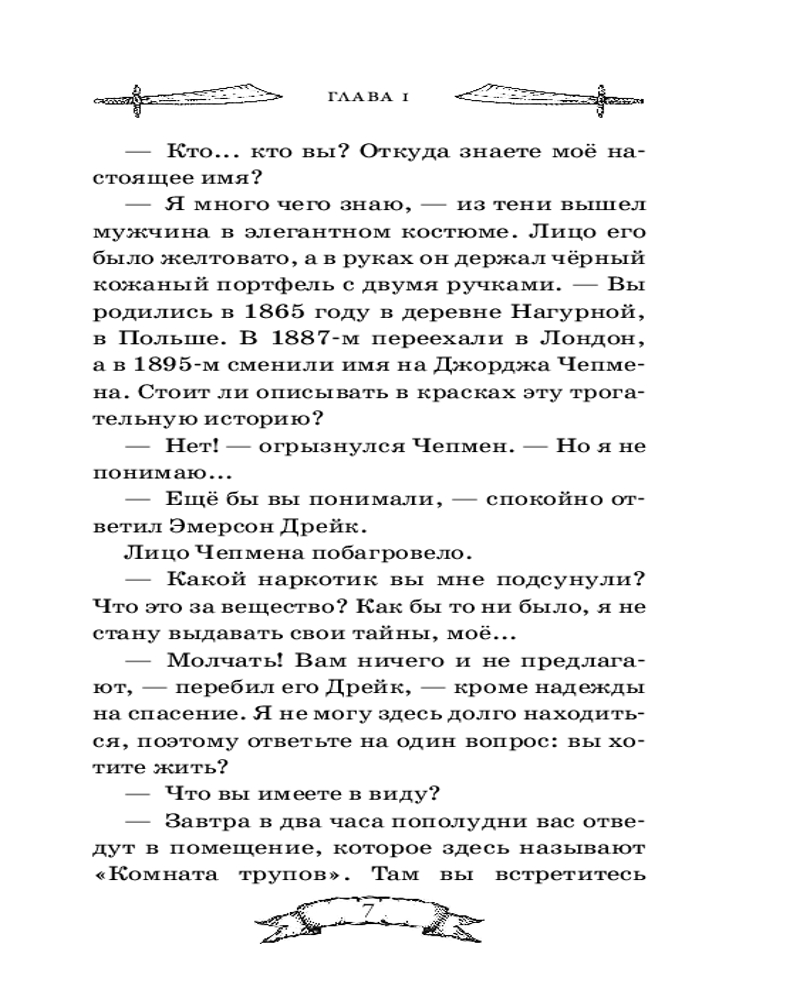 ГЛАВА 1

— Кто... кто вы? Откуда знаете моё настоящее имя?

— Я много чего знаю, — из тени вышел мужчина в элегантном костюме. Лицо его было желтовато, а в руках он держал чёрный кожаный портфель с двумя ручками. — Вы родились в 1865 году в деревне Нагурной, в Польше. В 1887-м переехали в Лондон, а в 1895-м сменили имя на Джорджа Чепмена. Стоит ли описывать в красках эту трогательную историю?

— Нет! — огрызнулся Чепмен. — Но я не понимаю...

— Ещё бы вы понимали, — спокойно ответил Эмерсон Дрейк.

Лицо Чепмена побагровело.

— Какой наркотик вы мне подсунули? Что это за вещество? Как бы то ни было, я не стану выдавать свои тайны, моё...

— Молчать! Вам ничего и не предлагают, — перебил его Дрейк, — кроме надежды на спасение. Я не могу здесь долго находиться, поэтому ответьте на один вопрос: вы хотите жить?

— Что вы имеете в виду?

— Завтра в два часа пополудни вас отведут в помещение, которое здесь называют «Комната трупов». Там вы встретитесь

7